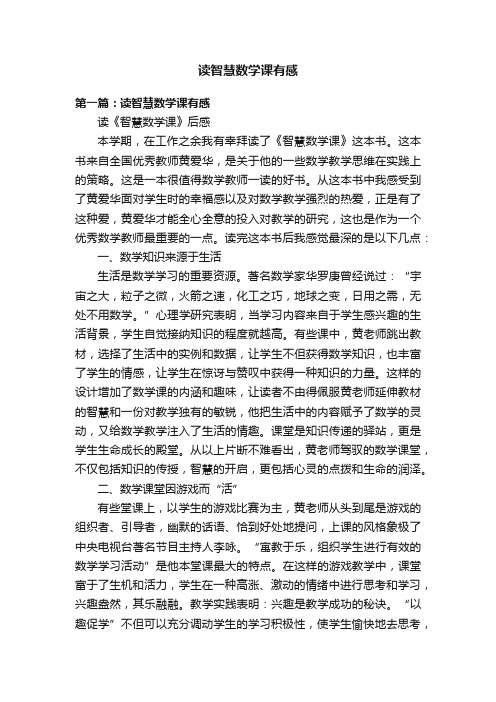 读智慧数学课有感

第一篇：读智慧数学课有感

读《智慧数学课》后感

本学期，在工作之余我有幸拜读了《智慧数学课》这本书。这本书来自全国优秀教师黄爱华，是关于他的一些数学教学思维在实践上的策略。这是一本很值得数学教师一读的好书。从这本书中我感受到了黄爱华面对学生时的幸福感以及对数学教学强烈的热爱，正是有了这种爱，黄爱华才能全心全意的投入对教学的研究，这也是作为一个优秀数学教师最重要的一点。读完这本书后我感觉最深的是以下几点：

一、数学知识来源于生活

生活是数学学习的重要资源。著名数学家华罗庚曾经说过：“宇宙之大，粒子之微，火箭之速，化工之巧，地球之变，日用之需，无处不用数学。”心理学研究表明，当学习内容来自于学生感兴趣的生活背景，学生自觉接纳知识的程度就越高。有些课中，黄老师跳出教材，选择了生活中的实例和数据，让学生不但获得数学知识，也丰富了学生的情感，让学生在惊讶与赞叹中获得一种知识的力量。这样的设计增加了数学课的内涵和趣味，让读者不由得佩服黄老师延伸教材的智慧和一份对教学独有的敏锐，他把生活中的内容赋予了数学的灵动，又给数学教学注入了生活的情趣。课堂是知识传递的驿站，更是学生生命成长的殿堂。从以上片断不难看出，黄老师驾驭的数学课堂，不仅包括知识的传授，智慧的开启，更包括心灵的点拨和生命的润泽。

二、数学课堂因游戏而“活”

有些堂课上，以学生的游戏比赛为主，黄老师从头到尾是游戏的组织者、引导者，幽默的话语、恰到好处地提问，上课的风格象极了中央电视台著名节目主持人李咏。“寓教于乐，组织学生进行有效的数学学习活动”是他本堂课最大的特点。在这样的游戏教学中，课堂富于了生机和活力，学生在一种高涨、激动的情绪中进行思考和学习，兴趣盎然，其乐融融。教学实践表明：兴趣是教学成功的秘诀。“以趣促学”不但可以充分调动学生的学习积极性，使学生愉快地去思考，